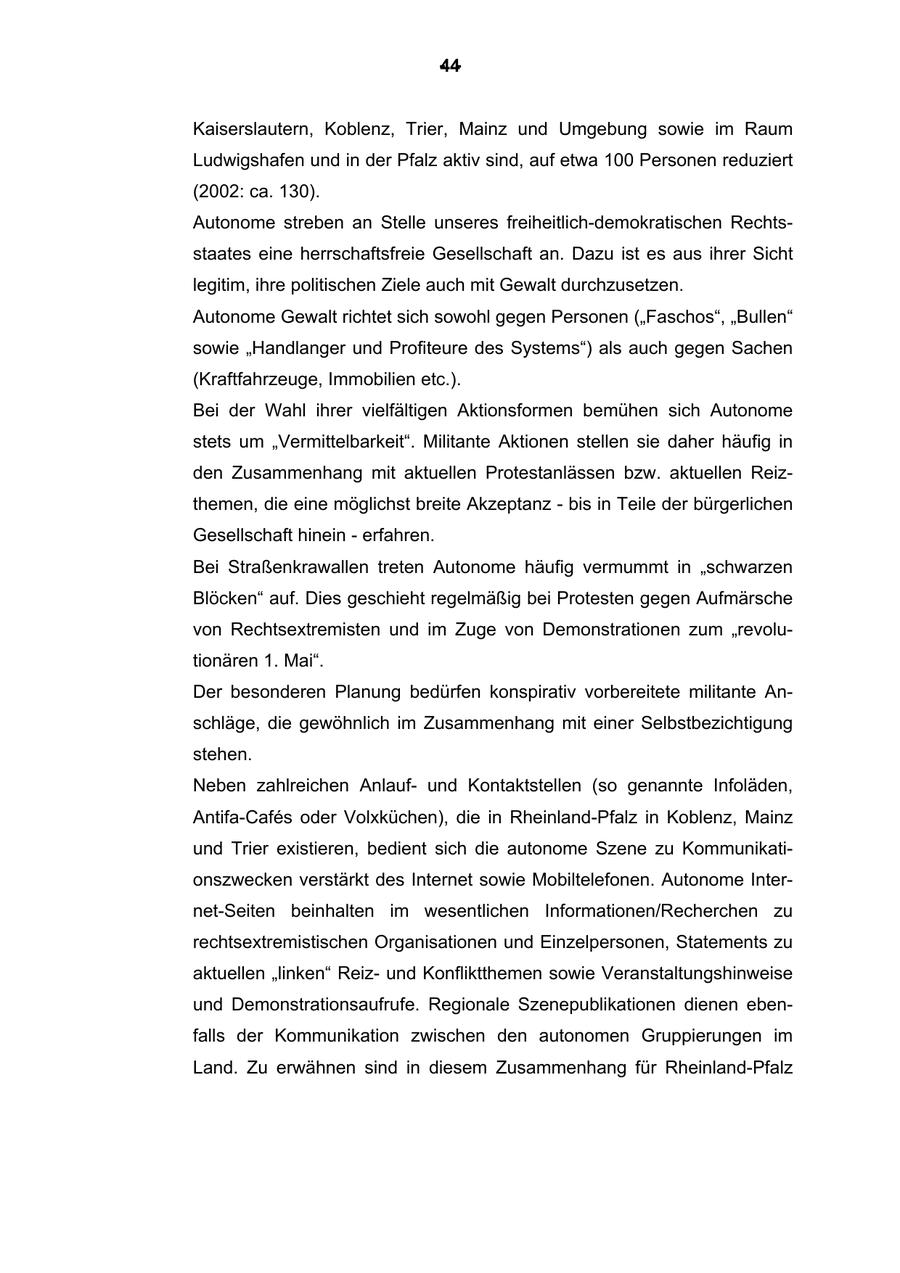 44

Kaiserslautern, Koblenz, Trier, Mainz und Umgebung sowie im Raum Ludwigshafen und in der Pfalz aktiv sind, auf etwa 100 Personen reduziert (2002: ca. 130).

Autonome streben an Stelle unseres freiheitlich-demokratischen Rechtsstaates eine herrschaftsfreie Gesellschaft an. Dazu ist es aus ihrer Sicht legitim, ihre politischen Ziele auch mit Gewalt durchzusetzen.

Autonome Gewalt richtet sich sowohl gegen Personen („Faschos“, „Bullen“ sowie „Handlanger und Profiteure des Systems“) als auch gegen Sachen (Kraftfahrzeuge, Immobilien etc.).

Bei der Wahl ihrer vielfältigen Aktionsformen bemühen sich Autonome stets um „Vermittelbarkeit“. Militante Aktionen stellen sie daher häufig in den Zusammenhang mit aktuellen Protestanlässen bzw. aktuellen Reizthemen, die eine möglichst breite Akzeptanz - bis in Teile der bürgerlichen Gesellschaft hinein - erfahren.

Bei Straßenkrawallen treten Autonome häufig vermummt in „schwarzen Blöcken“ auf. Dies geschieht regelmäßig bei Protesten gegen Aufmärsche von Rechtsextremisten und im Zuge von Demonstrationen zum „revolutionären 1. Mai“.

Der besonderen Planung bedürfen konspirativ vorbereitete militante Anschläge, die gewöhnlich im Zusammenhang mit einer Selbstbezichtigung stehen.

Neben zahlreichen Anlauf- und Kontaktstellen (so genannte Infoläden, Antifa-Cafés oder Volxküchen), die in Rheinland-Pfalz in Koblenz, Mainz und Trier existieren, bedient sich die autonome Szene zu Kommunikationszwecken verstärkt des Internet sowie Mobiltelefonen. Autonome Internet-Seiten beinhalten im wesentlichen Informationen/Recherchen zu rechtsextremistischen Organisationen und Einzelpersonen, Statements zu aktuellen „linken“ Reiz- und Konfliktthemen sowie Veranstaltungshinweise und Demonstrationsaufrufe. Regionale Szenepublikationen dienen ebenfalls der Kommunikation zwischen den autonomen Gruppierungen im Land. Zu erwähnen sind in diesem Zusammenhang für Rheinland-Pfalz